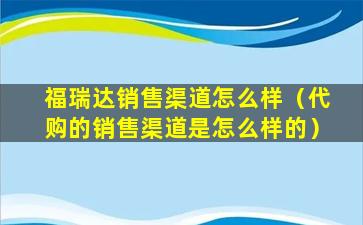 福瑞达销售渠道怎么样（代购的销售渠道是怎么样的）